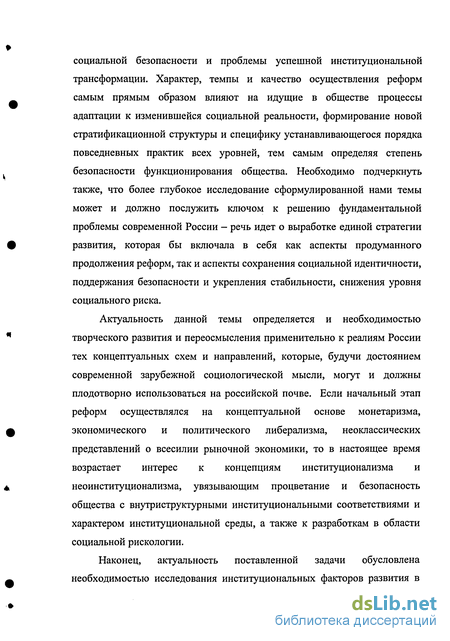 социальной безопасности и проблемы успешной институциональной трансформации. Характер, темпы и качество осуществления реформ самым прямым образом влияют на идущие в обществе процессы адаптации к изменившейся социальной реальности, формирование новой стратификационной структуры и специфику устанавливающегося порядка повседневных практик всех уровней, тем самым определяя степень безопасности функционирования общества. Необходимо подчеркнуть также, что более глубокое исследование сформулированной нами темы может и должно послужить ключом к решению фундаментальной проблемы современной России – речь идет о выработке единой стратегии развития, которая бы включала в себя как аспекты продуманного продолжения реформ, так и аспекты сохранения социальной идентичности, поддержания безопасности и укрепления стабильности, снижения уровня социального риска.

Актуальность данной темы определяется и необходимостью творческого развития и переосмысления применительно к реалиям России тех концептуальных схем и направлений, которые, будучи достоянием современной зарубежной социологической мысли, могут и должны плодотворно использоваться на российской почве. Если начальный этап реформ осуществлялся на концептуальной основе монетаризма, экономического и политического либерализма, неоклассических представлений о всесилии рыночной экономики, то в настоящее время возрастает интерес к концепциям институционализма и неоинституционализма, увязывающим процветание и безопасность общества с внутриструктурными институциональными соответствиями и характером институциональной среды, а также к разработкам в области социальной рискологии.

Наконец, актуальность поставленной задачи обусловлена необходимостью исследования институциональных факторов развития в

dsLib.net
библиотека диссертаций